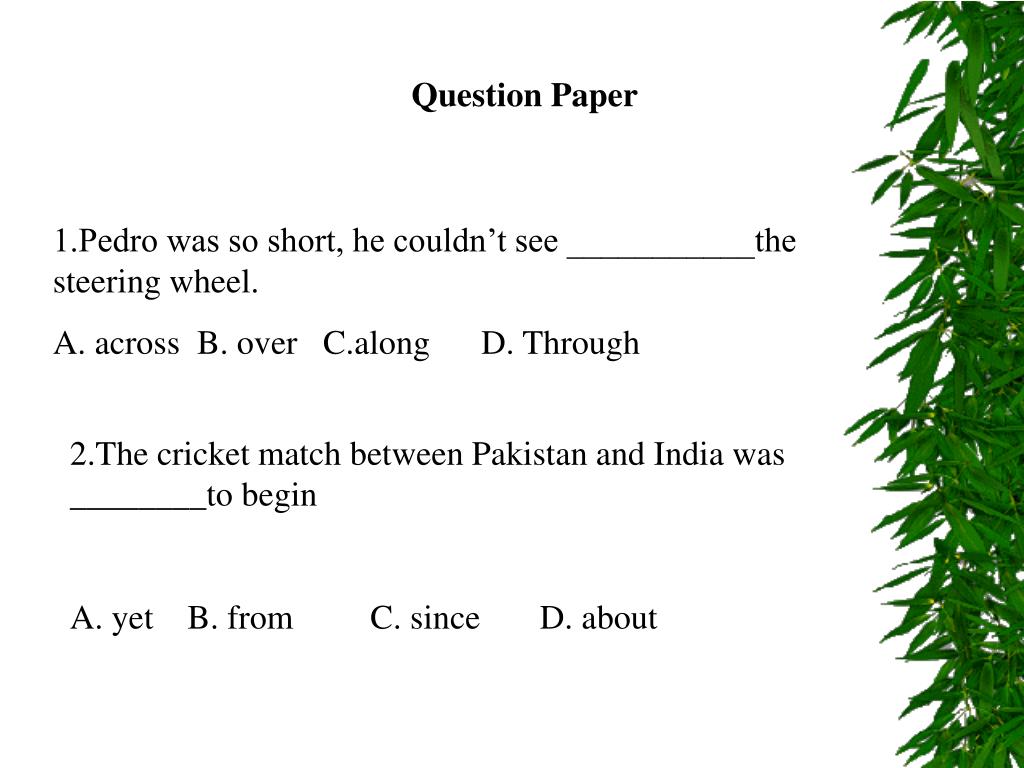 Question Paper

1.Pedro was so short, he couldn’t see ___________the steering wheel.

A. across B. over C.along D. Through

2.The cricket match between Pakistan and India was ________to begin

A. yet B. from C. since D. about